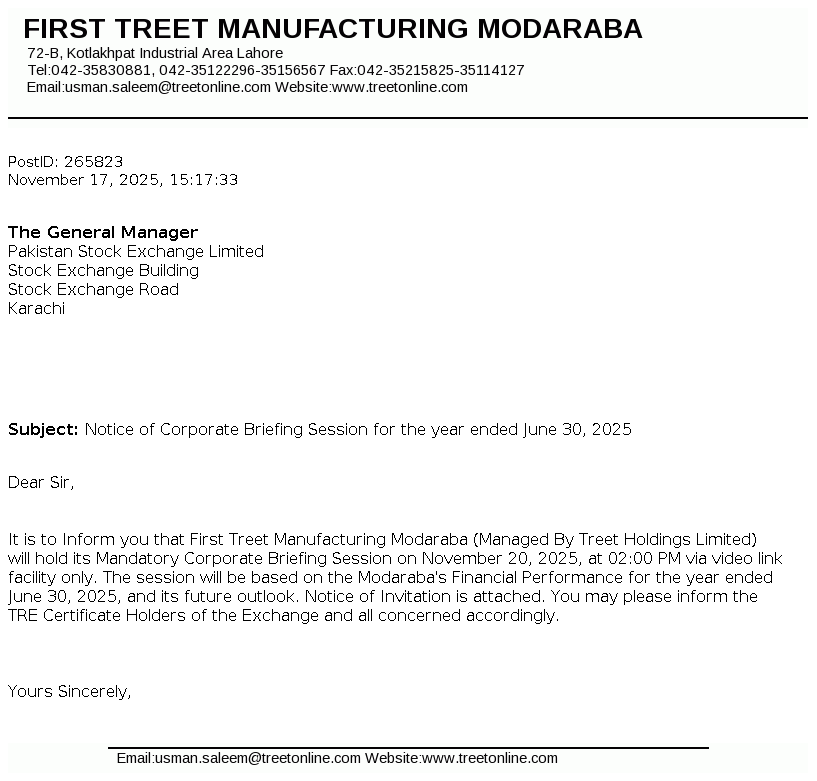 FIRST TREET MANUFACTURING MODARABA
72-B, Kotlakhpat Industrial Area Lahore
Tel:042-35830881, 042-35122296-35156567 Fax:042-35215825-35114127
Email:usman.saleem@treetonline.com Website:www.treetonline.com

PostID: 265823
November 17, 2025, 15:17:33

The General Manager
Pakistan Stock Exchange Limited
Stock Exchange Building
Stock Exchange Road
Karachi

Subject: Notice of Corporate Briefing Session for the year ended June 30, 2025

Dear Sir,

It is to Inform you that First Treet Manufacturing Modaraba (Managed By Treet Holdings Limited) will hold its Mandatory Corporate Briefing Session on November 20, 2025, at 02:00 PM via video link facility only. The session will be based on the Modaraba's Financial Performance for the year ended June 30, 2025, and its future outlook. Notice of Invitation is attached. You may please inform the TRE Certificate Holders of the Exchange and all concerned accordingly.

Yours Sincerely,

Email:usman.saleem@treetonline.com Website:www.treetonline.com